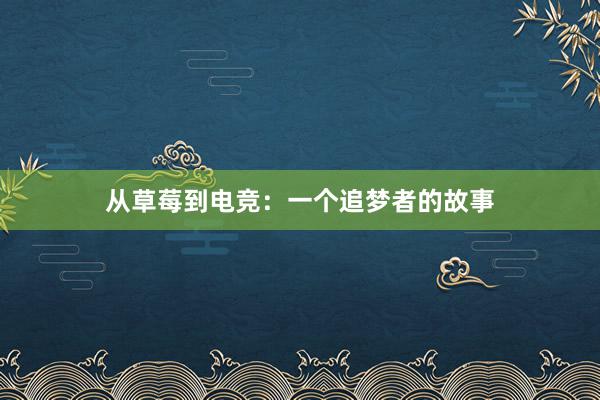 从草莓到电竞：一个追梦者的故事